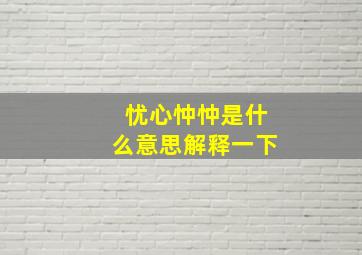 忧心忡忡是什么意思解释一下